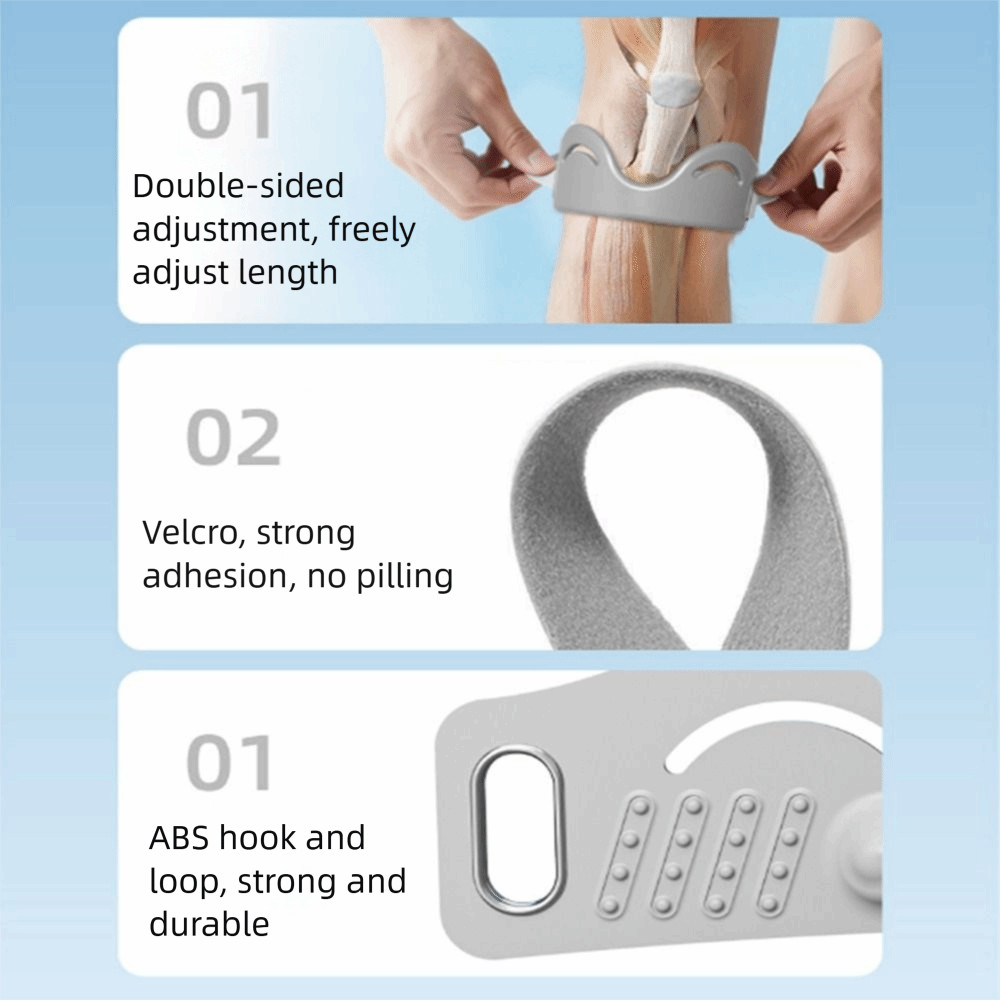 01

Double-sided adjustment, freely adjust length

02

Velcro, strong adhesion, no pilling

01

ABS hook and loop, strong and durable